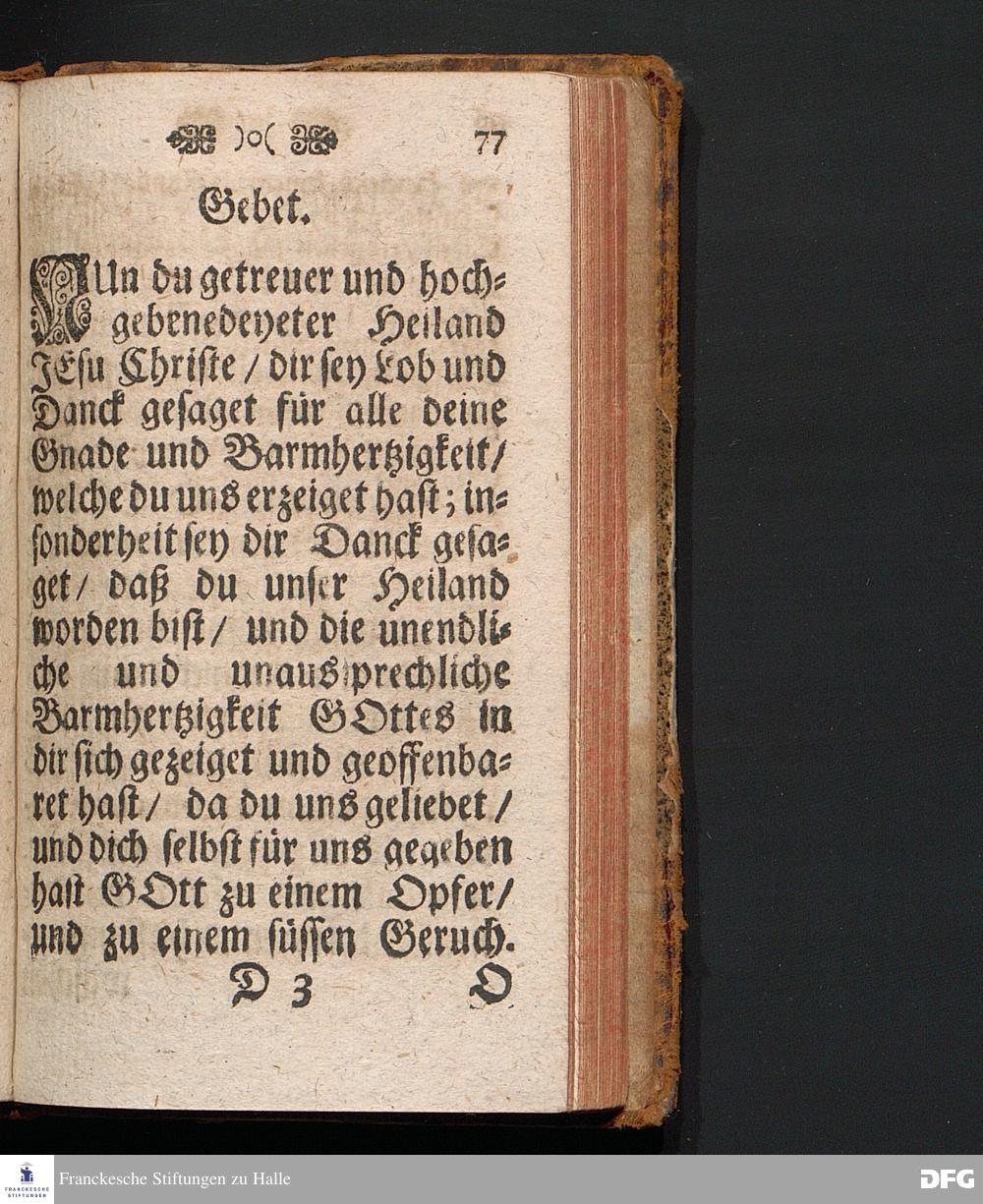 )o( 77

Gebet.

NUn du getreuer und hochgebenedeyeter Heiland JEsu Christe / dir sey Lob und Danck gesaget für alle deine Gnade und Barmhertzigkeit / welche du uns erzeiget hast; insonderheit sey dir Danck gesaget / daß du unser Heiland worden bist / und die unendliche und unaussprechliche Barmhertzigkeit GOttes in dir sich gezeiget und geoffenbaret hast / da du uns geliebet / und dich selbst für uns gegeben hast GOtt zu einem Opfer / und zu einem süssen Geruch.

D 3 O

FRANCKESCHE STIFTUNGEN

Franckesche Stiftungen zu Halle

DFG